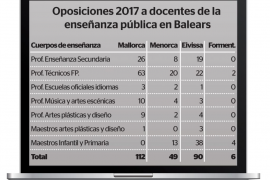 Oposiciones 2017 a docentes de la enseñanza pública en Balears

| Cuerpos de enseñanza | Mallorca | Menorca | Eivissa | Forment. |
|---|---|---|---|---|
| Prof. Enseñanza Secundaria | 26 | 8 | 19 | 0 |
| Prof. Técnicos FP. | 63 | 20 | 22 | 2 |
| Prof. Escuelas oficiales idiomas | 3 | 2 | 1 | 0 |
| Prof. Música y artes escénicas | 10 | 4 | 3 | 0 |
| Prof. Artes plásticas y diseño | 9 | 2 | 4 | 0 |
| Maestros artes plásticas y diseño | 1 | 0 | 3 | 0 |
| Maestros Infantil y Primaria | 0 | 13 | 38 | 4 |
| Total | 112 | 49 | 90 | 6 |